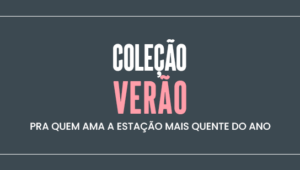 COLEÇÃO
VERÃO
PRA QUEM AMA A ESTAÇÃO MAIS QUENTE DO ANO